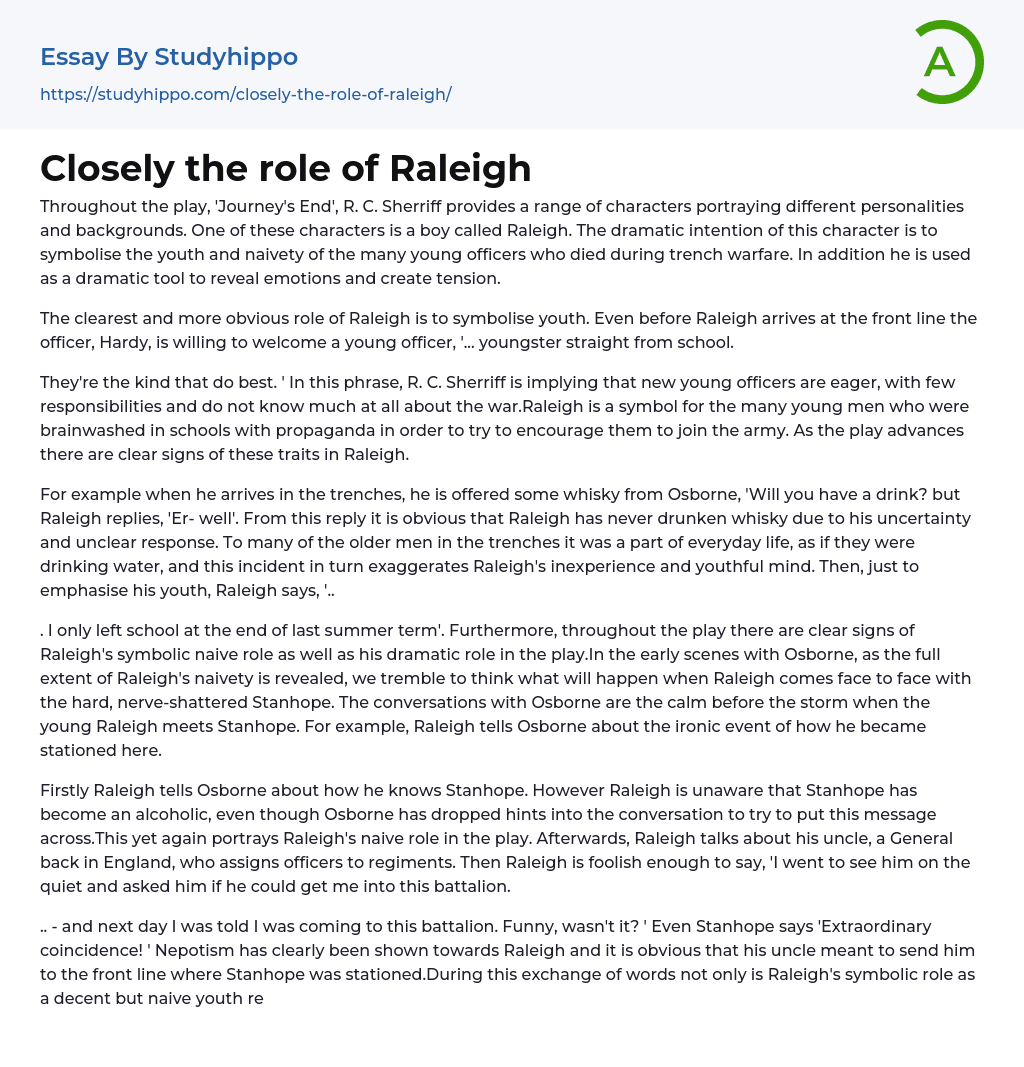 Essay By Studyhippo
https://studyhippo.com/closely-the-role-of-raleigh/

A

Closely the role of Raleigh

Throughout the play, 'Journey's End', R. C. Sherriff provides a range of characters portraying different personalities and backgrounds. One of these characters is a boy called Raleigh. The dramatic intention of this character is to symbolise the youth and naivety of the many young officers who died during trench warfare. In addition he is used as a dramatic tool to reveal emotions and create tension.

The clearest and more obvious role of Raleigh is to symbolise youth. Even before Raleigh arrives at the front line the officer, Hardy, is willing to welcome a young officer, '... youngster straight from school.

They're the kind that do best. ' In this phrase, R. C. Sherriff is implying that new young officers are eager, with few responsibilities and do not know much at all about the war.Raleigh is a symbol for the many young men who were brainwashed in schools with propaganda in order to try to encourage them to join the army. As the play advances there are clear signs of these traits in Raleigh.

For example when he arrives in the trenches, he is offered some whisky from Osborne, 'Will you have a drink? but Raleigh replies, 'Er- well'. From this reply it is obvious that Raleigh has never drunken whisky due to his uncertainty and unclear response. To many of the older men in the trenches it was a part of everyday life, as if they were drinking water, and this incident in turn exaggerates Raleigh's inexperience and youthful mind. Then, just to emphasise his youth, Raleigh says, '..

. I only left school at the end of last summer term'. Furthermore, throughout the play there are clear signs of Raleigh's symbolic naive role as well as his dramatic role in the play.In the early scenes with Osborne, as the full extent of Raleigh's naivety is revealed, we tremble to think what will happen when Raleigh comes face to face with the hard, nerve-shattered Stanhope. The conversations with Osborne are the calm before the storm when the young Raleigh meets Stanhope. For example, Raleigh tells Osborne about the ironic event of how he became stationed here.

Firstly Raleigh tells Osborne about how he knows Stanhope. However Raleigh is unaware that Stanhope has become an alcoholic, even though Osborne has dropped hints into the conversation to try to put this message across.This yet again portrays Raleigh's naive role in the play. Afterwards, Raleigh talks about his uncle, a General back in England, who assigns officers to regiments. Then Raleigh is foolish enough to say, 'I went to see him on the quiet and asked him if he could get me into this battalion.

.. - and next day I was told I was coming to this battalion. Funny, wasn't it? ' Even Stanhope says 'Extraordinary coincidence! ' Nepotism has clearly been shown towards Raleigh and it is obvious that his uncle meant to send him to the front line where Stanhope was stationed.During this exchange of words not only is Raleigh's symbolic role as a decent but naive youth re